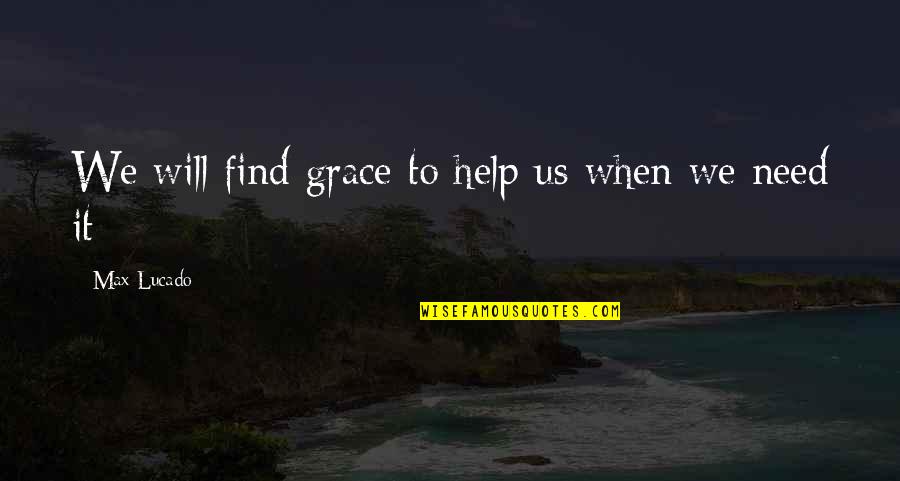 We will find grace to help us when we need it

Max Lucado

WISEFAMOUSQUOTES.COM